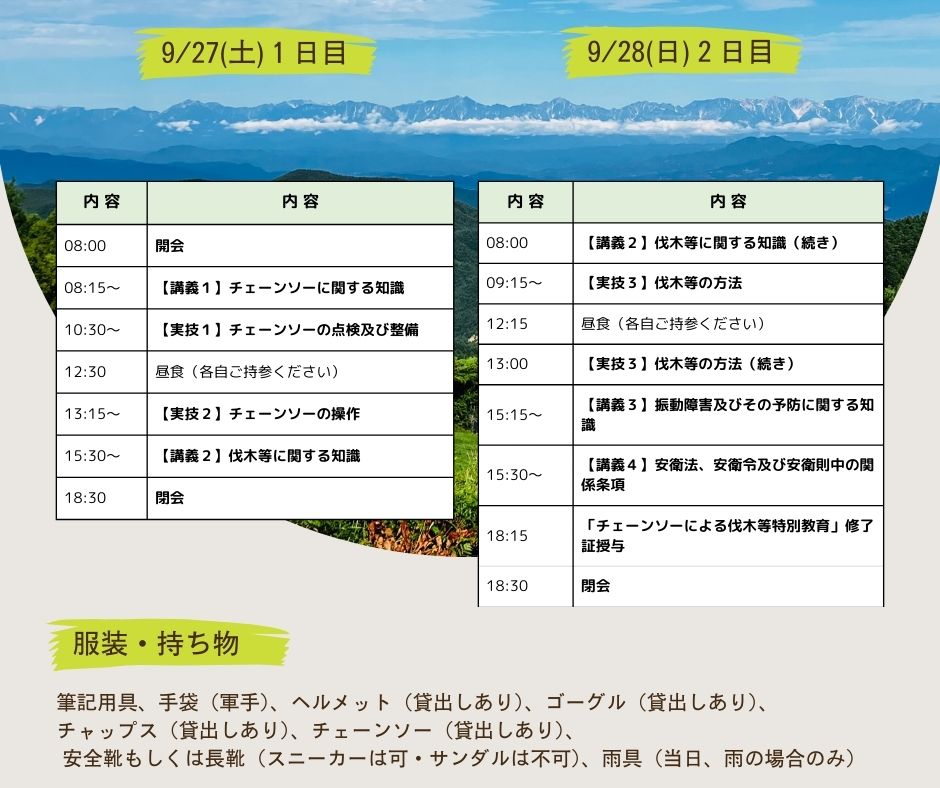 9/27(土) 1 日目

| 内 容 | 内 容 |
|---|---|
| 08:00 | 開会 |
| 08:15～ | 【講義１】チェーンソーに関する知識 |
| 10:30～ | 【実技１】チェーンソーの点検及び整備 |
| 12:30 | 昼食（各自ご持参ください） |
| 13:15～ | 【実技２】チェーンソーの操作 |
| 15:30～ | 【講義２】伐木等に関する知識 |
| 18:30 | 閉会 |

9/28(日) 2 日目

| 内 容 | 内 容 |
|---|---|
| 08:00 | 【講義２】伐木等に関する知識（続き） |
| 09:15～ | 【実技３】伐木等の方法 |
| 12:15 | 昼食（各自ご持参ください） |
| 13:00 | 【実技３】伐木等の方法（続き） |
| 15:15～ | 【講義３】振動障害及びその予防に関する知識 |
| 15:30～ | 【講義４】安衛法、安衛令及び安衛則中の関係条項 |
| 18:15 | 「チェーンソーによる伐木等特別教育」修了証授与 |
| 18:30 | 閉会 |

服装・持ち物

筆記用具、手袋（軍手）、ヘルメット（貸出しあり）、ゴーグル（貸出しあり）、チャップス（貸出しあり）、チェーンソー（貸出しあり）、安全靴もしくは長靴（スニーカーは可・サンダルは不可）、雨具（当日、雨の場合のみ）